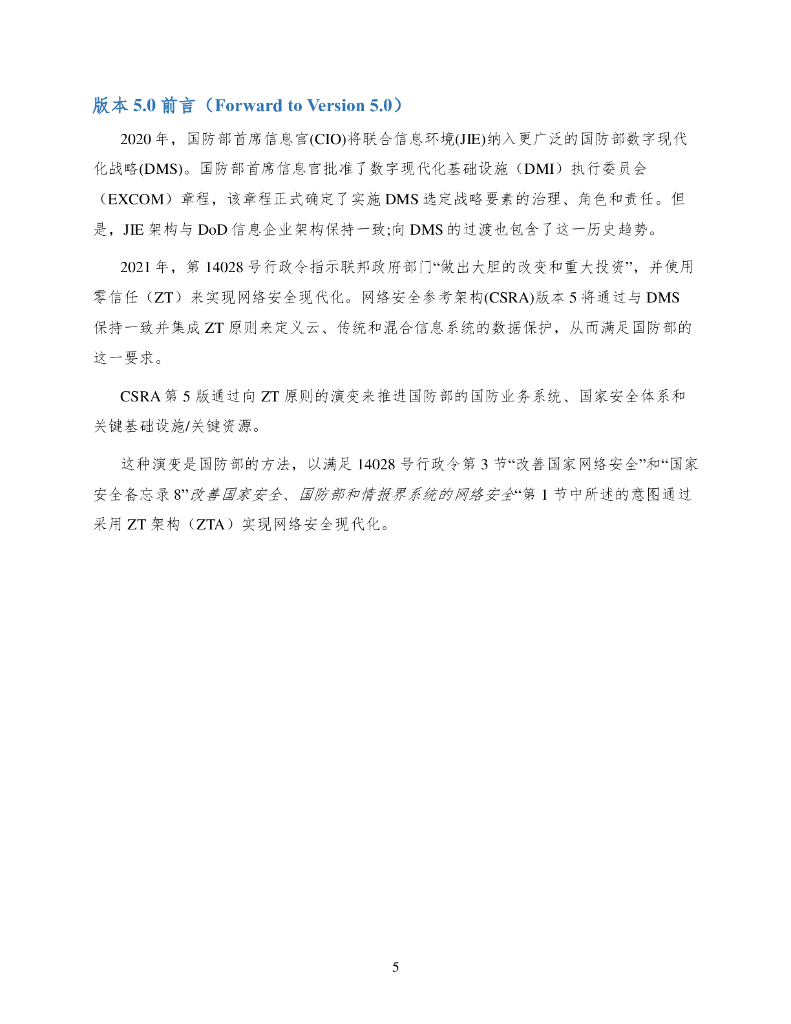 版本 5.0 前言（Forward to Version 5.0）

2020 年，国防部首席信息官(CIO)将联合信息环境(JIE)纳入更广泛的国防部数字现代化战略(DMS)。国防部首席信息官批准了数字现代化基础设施（DMI）执行委员会（EXCOM）章程，该章程正式确定了实施 DMS 选定战略要素的治理、角色和责任。但是，JIE 架构与 DoD 信息企业架构保持一致;向 DMS 的过渡也包含了这一历史趋势。

2021 年，第 14028 号行政令指示联邦政府部门“做出大胆的改变和重大投资”，并使用零信任（ZT）来实现网络安全现代化。网络安全参考架构(CSRA)版本 5 将通过与 DMS 保持一致并集成 ZT 原则来定义云、传统和混合信息系统的数据保护，从而满足国防部的这一要求。

CSRA 第 5 版通过向 ZT 原则的演变来推进国防部的国防业务系统、国家安全体系和关键基础设施/关键资源。

这种演变是国防部的方法，以满足 14028 号行政令第 3 节“改善国家网络安全”和“国家安全备忘录 8”改善国家安全、国防部和情报界系统的网络安全“第 1 节中所述的意图通过采用 ZT 架构（ZTA）实现网络安全现代化。

5